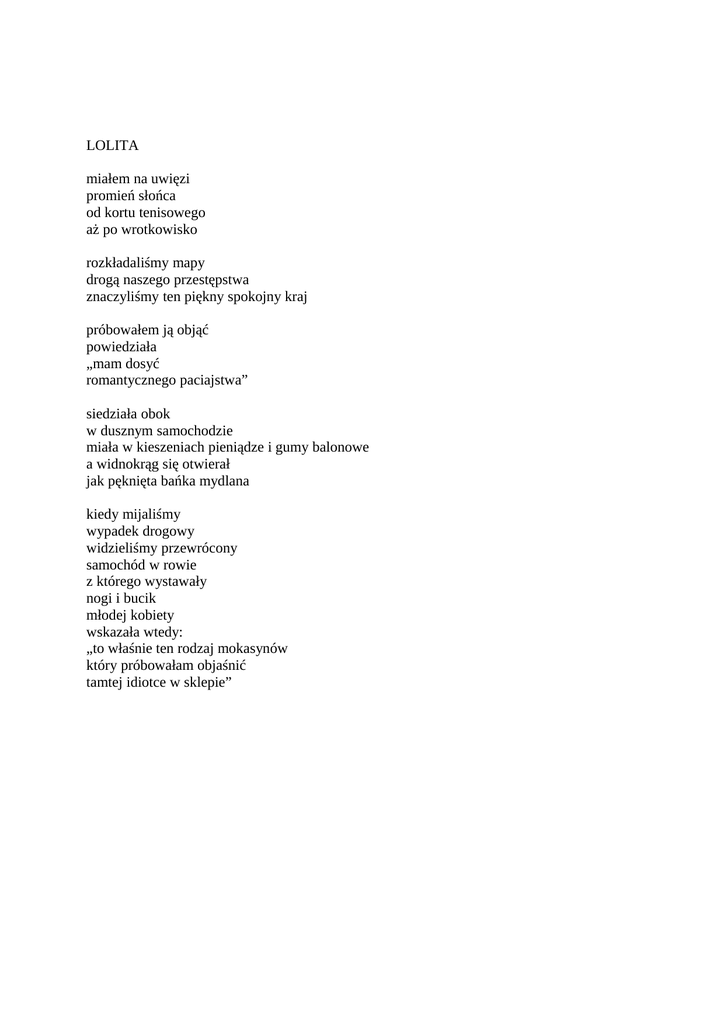 LOLITA

miałem na uwięzi
promień słońca
od kortu tenisowego
aż po wrotkowisko

rozkładaliśmy mapy
drogą naszego przestępstwa
znaczyliśmy ten piękny spokojny kraj

próbowałem ją objąć
powiedziała
„mam dosyć
romantycznego paciajstwa”

siedziała obok
w dusznym samochodzie
miała w kieszeniach pieniądze i gumy balonowe
a widnokrąg się otwierał
jak pęknięta bańka mydlana

kiedy mijaliśmy
wypadek drogowy
widzieliśmy przewrócony
samochód w rowie
z którego wystawały
nogi i bucik
młodej kobiety
wskazała wtedy:
„to właśnie ten rodzaj mokasynów
który próbowałam objaśnić
tamtej idiotce w sklepie”